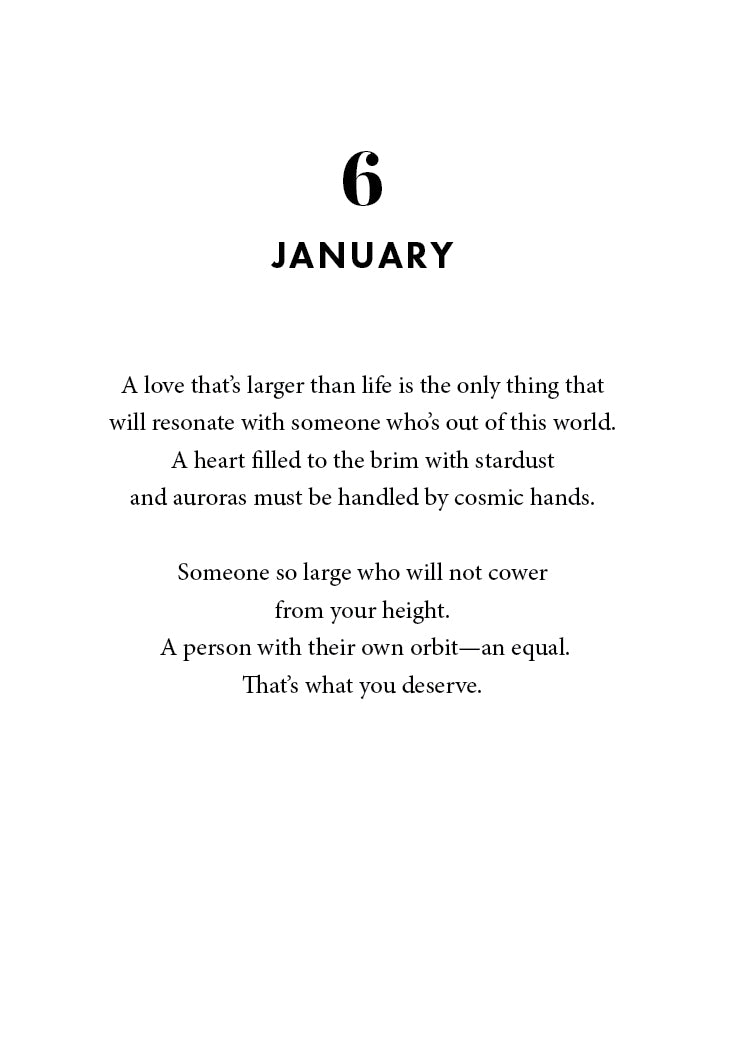 6

JANUARY

A love that's larger than life is the only thing that
will resonate with someone who's out of this world.
A heart filled to the brim with stardust
and auroras must be handled by cosmic hands.

Someone so large who will not cower
from your height.
A person with their own orbit—an equal.
That's what you deserve.